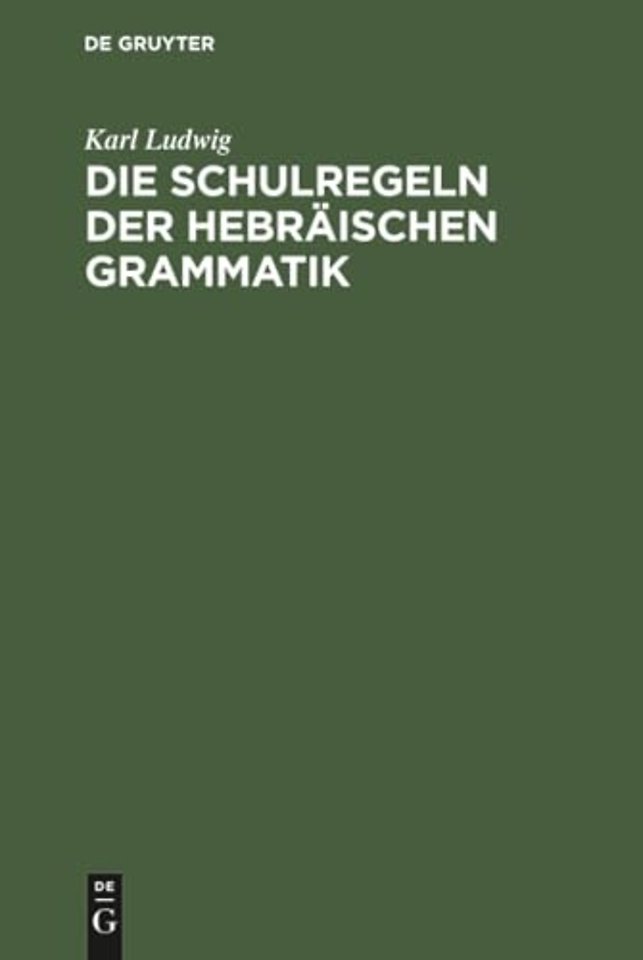 DE GRUYTER

Karl Ludwig

DIE SCHULREGELN DER HEBRÄISCHEN GRAMMATIK

DE
G